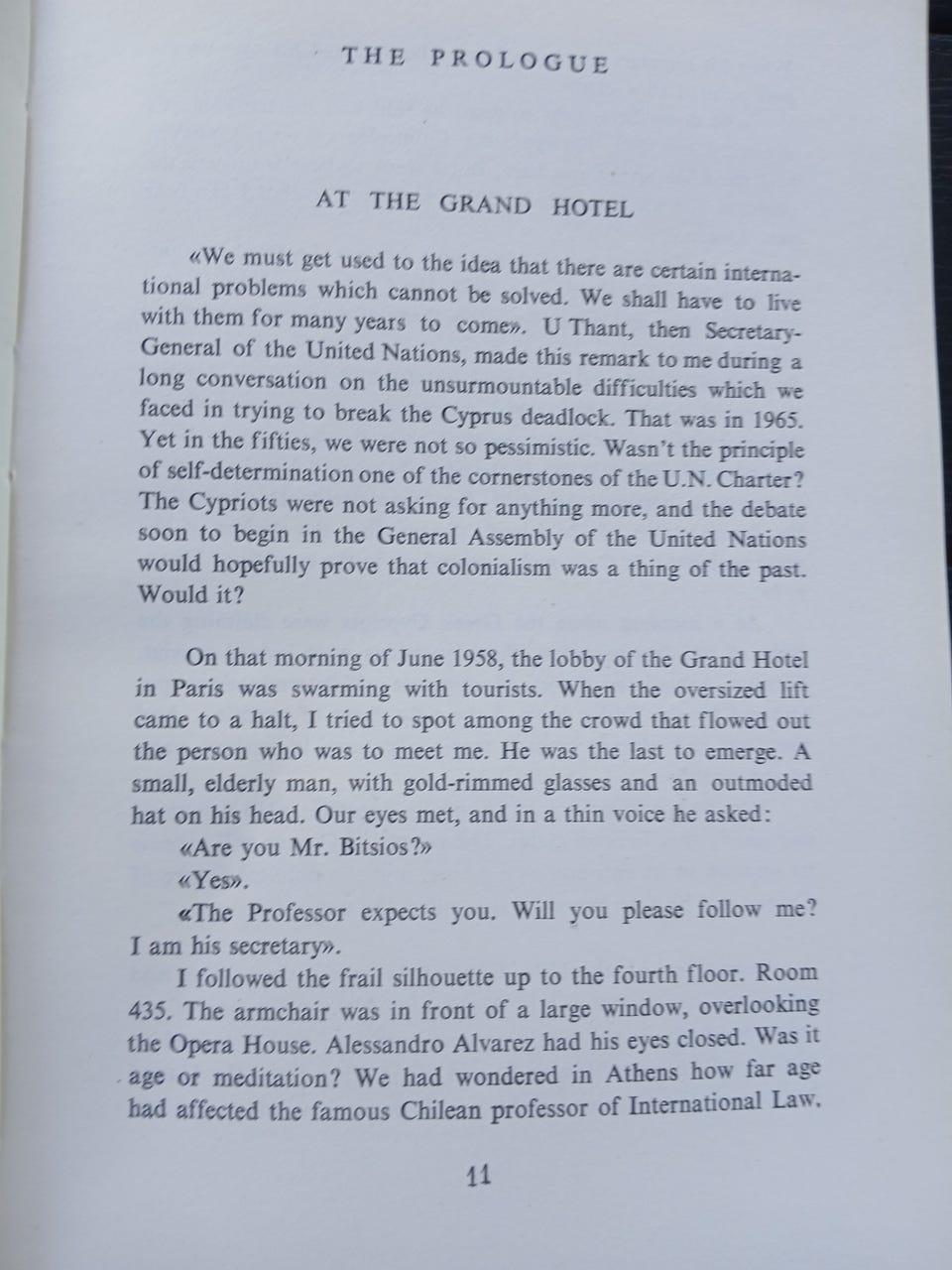 THE PROLOGUE

AT THE GRAND HOTEL

«We must get used to the idea that there are certain international problems which cannot be solved. We shall have to live with them for many years to come». U Thant, then Secretary-General of the United Nations, made this remark to me during a long conversation on the unsurmountable difficulties which we faced in trying to break the Cyprus deadlock. That was in 1965. Yet in the fifties, we were not so pessimistic. Wasn't the principle of self-determination one of the cornerstones of the U.N. Charter? The Cypriots were not asking for anything more, and the debate soon to begin in the General Assembly of the United Nations would hopefully prove that colonialism was a thing of the past. Would it?

On that morning of June 1958, the lobby of the Grand Hotel in Paris was swarming with tourists. When the oversized lift came to a halt, I tried to spot among the crowd that flowed out the person who was to meet me. He was the last to emerge. A small, elderly man, with gold-rimmed glasses and an outmoded hat on his head. Our eyes met, and in a thin voice he asked:

«Are you Mr. Bitsios?»

«Yes».

«The Professor expects you. Will you please follow me? I am his secretary».

I followed the frail silhouette up to the fourth floor. Room 435. The armchair was in front of a large window, overlooking the Opera House. Alessandro Alvarez had his eyes closed. Was it age or meditation? We had wondered in Athens how far age had affected the famous Chilean professor of International Law.

11